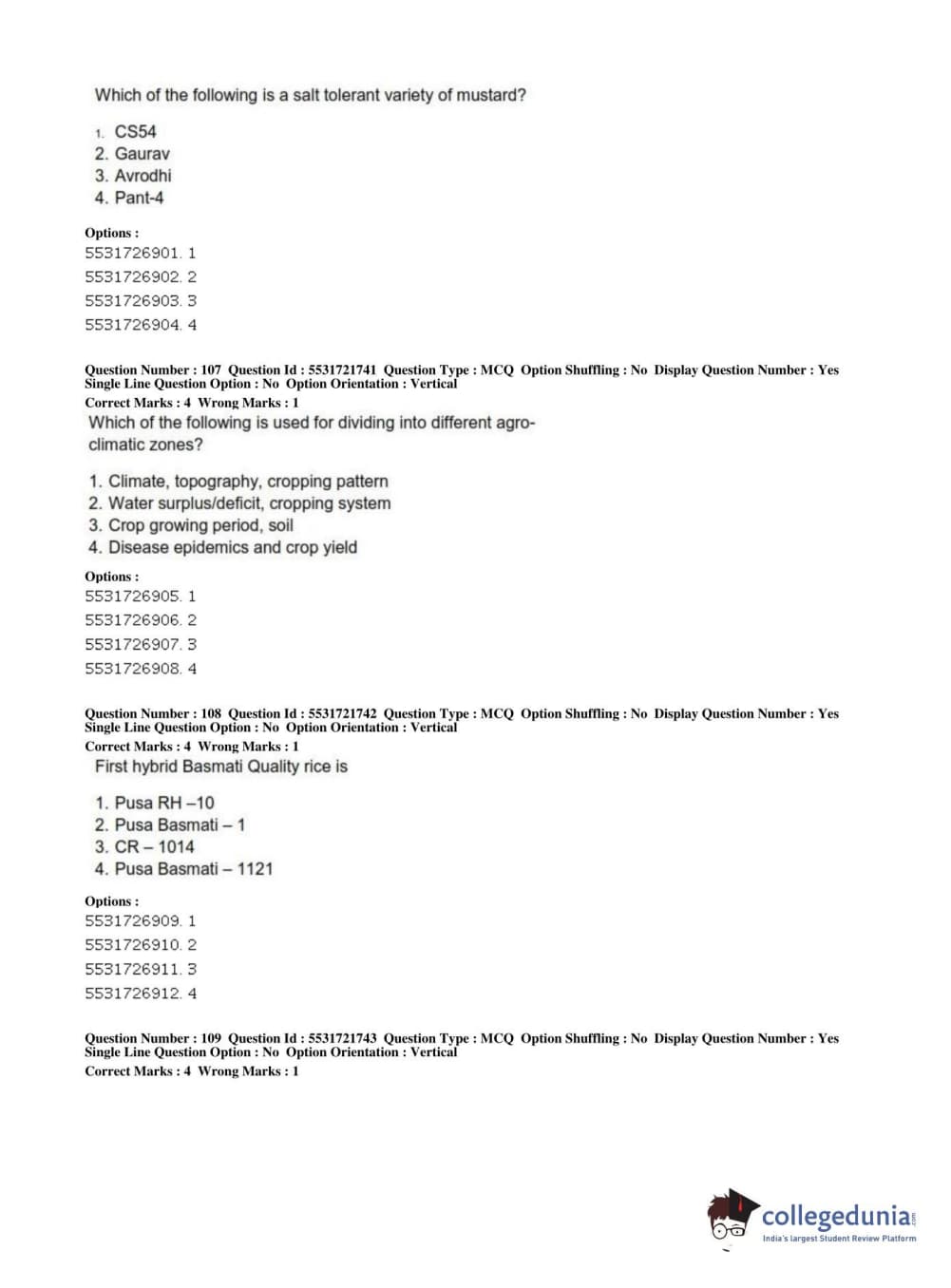 Which of the following is a salt tolerant variety of mustard?

1. CS54
2. Gaurav
3. Avrodhi
4. Pant-4

Options :
5531726901. 1
5531726902. 2
5531726903. 3
5531726904. 4

Question Number : 107 Question Id : 5531721741 Question Type : MCQ Option Shuffling : No Display Question Number : Yes Single Line Question Option : No Option Orientation : Vertical
Correct Marks : 4 Wrong Marks : 1
Which of the following is used for dividing into different agro-climatic zones?

1. Climate, topography, cropping pattern
2. Water surplus/deficit, cropping system
3. Crop growing period, soil
4. Disease epidemics and crop yield

Options :
5531726905. 1
5531726906. 2
5531726907. 3
5531726908. 4

Question Number : 108 Question Id : 5531721742 Question Type : MCQ Option Shuffling : No Display Question Number : Yes Single Line Question Option : No Option Orientation : Vertical
Correct Marks : 4 Wrong Marks : 1
First hybrid Basmati Quality rice is

1. Pusa RH –10
2. Pusa Basmati – 1
3. CR – 1014
4. Pusa Basmati – 1121

Options :
5531726909. 1
5531726910. 2
5531726911. 3
5531726912. 4

Question Number : 109 Question Id : 5531721743 Question Type : MCQ Option Shuffling : No Display Question Number : Yes Single Line Question Option : No Option Orientation : Vertical
Correct Marks : 4 Wrong Marks : 1

collegedunia.com
India's largest Student Review Platform